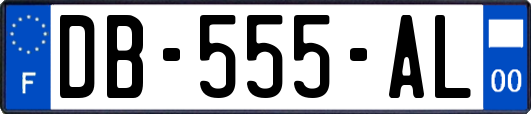 F

DB-555-AL

00